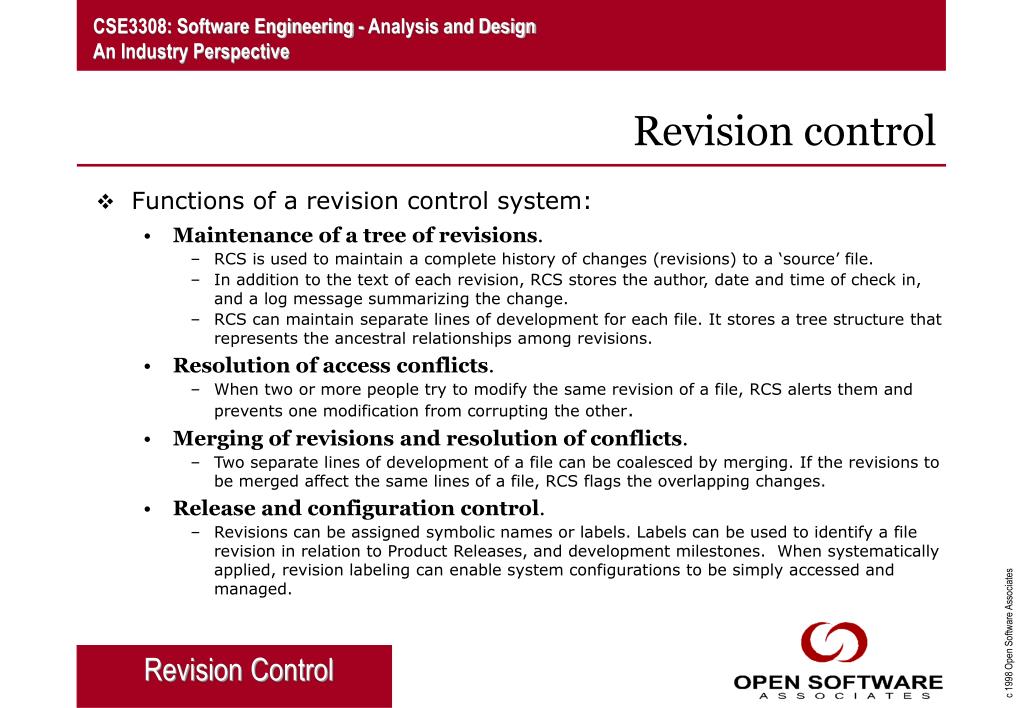 CSE3308: Software Engineering - Analysis and Design
An Industry Perspective

Revision control

❖ Functions of a revision control system:

• Maintenance of a tree of revisions.
– RCS is used to maintain a complete history of changes (revisions) to a ‘source’ file.
– In addition to the text of each revision, RCS stores the author, date and time of check in, and a log message summarizing the change.
– RCS can maintain separate lines of development for each file. It stores a tree structure that represents the ancestral relationships among revisions.

• Resolution of access conflicts.
– When two or more people try to modify the same revision of a file, RCS alerts them and prevents one modification from corrupting the other.

• Merging of revisions and resolution of conflicts.
– Two separate lines of development of a file can be coalesced by merging. If the revisions to be merged affect the same lines of a file, RCS flags the overlapping changes.

• Release and configuration control.
– Revisions can be assigned symbolic names or labels. Labels can be used to identify a file revision in relation to Product Releases, and development milestones. When systematically applied, revision labeling can enable system configurations to be simply accessed and managed.

Revision Control

OPEN SOFTWARE
ASSOCIATES

c 1998 Open Software Associates